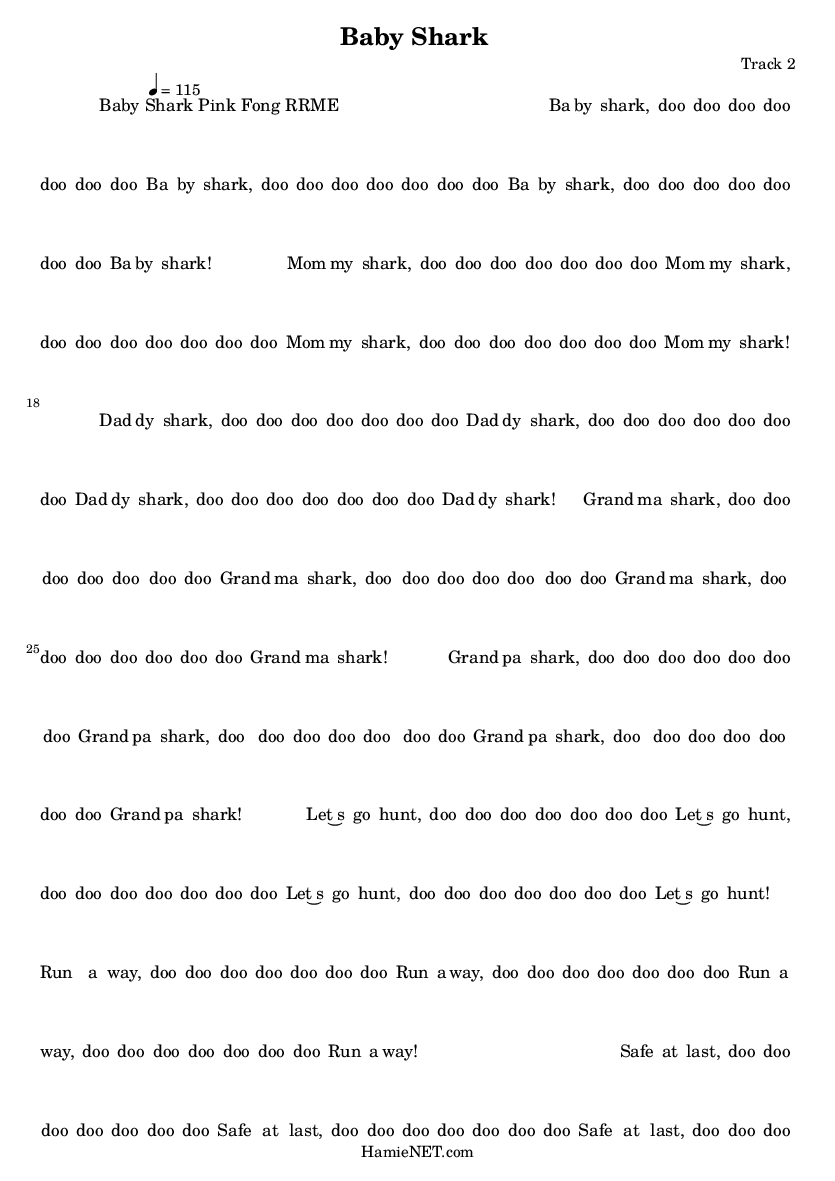 Baby Shark

Track 2

♩= 115
Baby Shark Pink Fong RRME

Ba by shark, doo doo doo doo doo doo doo Ba by shark, doo doo doo doo doo doo doo Ba by shark, doo doo doo doo doo doo doo Ba by shark! Mom my shark, doo doo doo doo doo doo doo Mom my shark, doo doo doo doo doo doo doo Mom my shark, doo doo doo doo doo doo doo Mom my shark!

18

Dad dy shark, doo doo doo doo doo doo doo Dad dy shark, doo doo doo doo doo doo doo Dad dy shark, doo doo doo doo doo doo doo Dad dy shark! Grand ma shark, doo doo doo doo doo doo doo Grand ma shark, doo doo doo doo doo doo doo Grand ma shark, doo

25

doo doo doo doo doo doo Grand ma shark! Grand pa shark, doo doo doo doo doo doo doo Grand pa shark, doo doo doo doo doo doo doo Grand pa shark, doo doo doo doo doo doo doo Grand pa shark! Let s go hunt, doo doo doo doo doo doo doo Let s go hunt, doo doo doo doo doo doo doo Let s go hunt, doo doo doo doo doo doo doo Let s go hunt!

Run a way, doo doo doo doo doo doo doo Run a way, doo doo doo doo doo doo doo Run a way, doo doo doo doo doo doo doo Run a way! Safe at last, doo doo doo doo doo doo doo Safe at last, doo doo doo doo doo doo doo Safe at last, doo doo doo

HamieNET.com